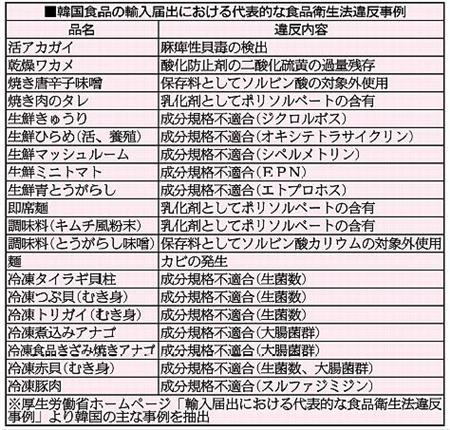 ■韓国食品の輸入届出における代表的な食品衛生法違反事例

| 品名 | 違反内容 |
|---|---|
| 活アカガイ | 麻痺性貝毒の検出 |
| 乾燥ワカメ | 酸化防止剤の二酸化硫黄の過量残存 |
| 焼き唐辛子味噌 | 保存料としてソルビン酸の対象外使用 |
| 焼き肉のタレ | 乳化剤としてポリソルベートの含有 |
| 生鮮きゅうり | 成分規格不適合(ジクロルボス) |
| 生鮮ひらめ(活、養殖) | 成分規格不適合(オキシテトラサイクリン) |
| 生鮮マッシュルーム | 成分規格不適合(シペルメトリン) |
| 生鮮ミニトマト | 成分規格不適合(EPN) |
| 生鮮青とうがらし | 成分規格不適合(エトプロホス) |
| 即席麺 | 乳化剤としてポリソルベートの含有 |
| 調味料(キムチ風粉末) | 乳化剤としてポリソルベートの含有 |
| 調味料(とうがらし味噌) | 保存料としてソルビン酸カリウムの対象外使用 |
| 麺 | カビの発生 |
| 冷凍タイラギ貝柱 | 成分規格不適合(生菌数) |
| 冷凍つぶ貝(むき身) | 成分規格不適合(生菌数) |
| 冷凍トリガイ(むき身) | 成分規格不適合(生菌数) |
| 冷凍煮込みアナゴ | 成分規格不適合(大腸菌群) |
| 冷凍食品きざみ焼きアナゴ | 成分規格不適合(大腸菌群) |
| 冷凍赤貝(むき身) | 成分規格不適合(生菌数、大腸菌群) |
| 冷凍豚肉 | 成分規格不適合(スルファジミジン) |

※厚生労働省ホームページ「輸入届出における代表的な食品衛生法違反事例」より韓国の主な事例を抽出